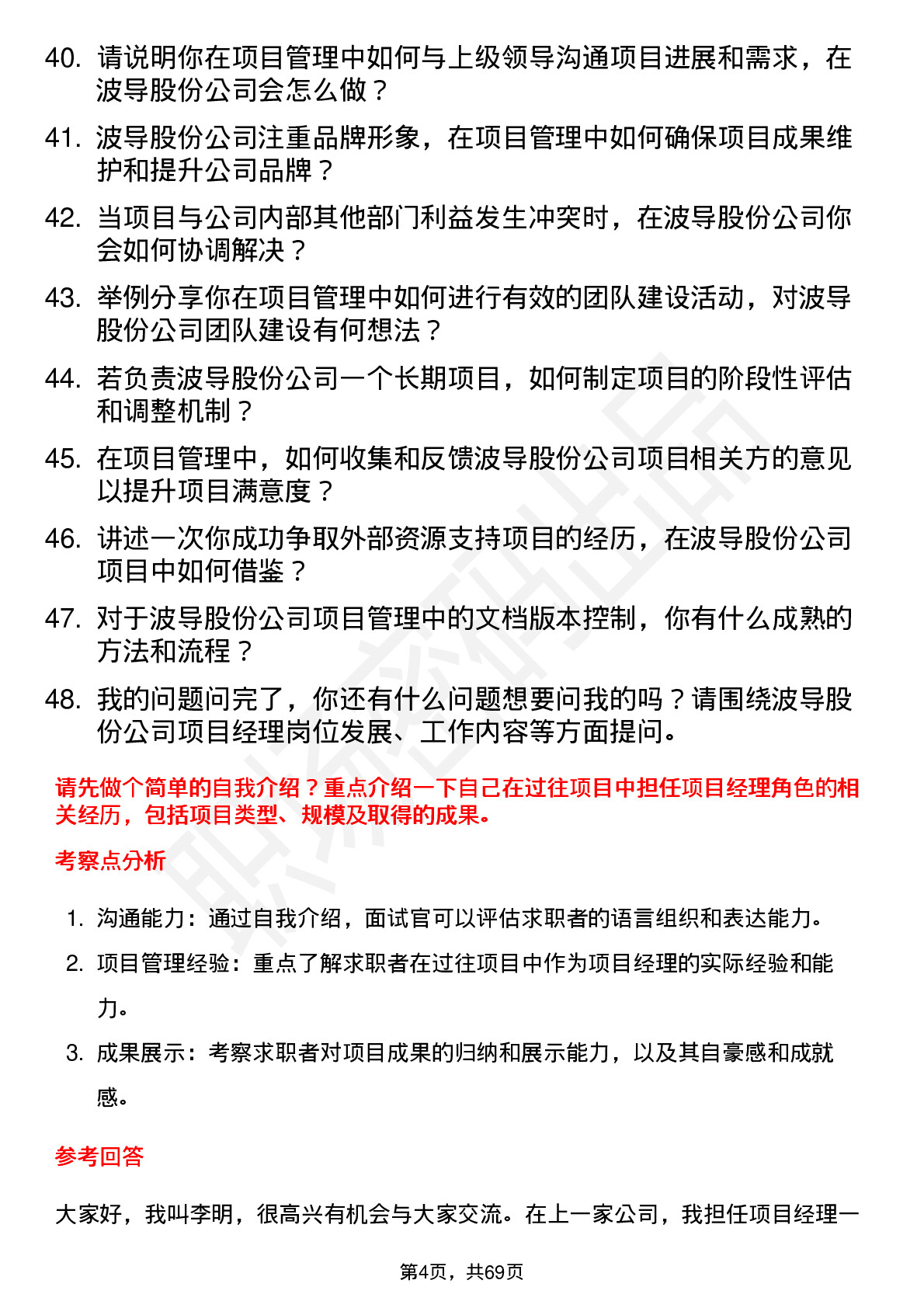 40. 请说明你在项目管理中如何与上级领导沟通项目进展和需求，在波导股份公司会怎么做？

41. 波导股份公司注重品牌形象，在项目管理中如何确保项目成果维护和提升公司品牌？

42. 当项目与公司内部其他部门利益发生冲突时，在波导股份公司你会如何协调解决？

43. 举例分享你在项目管理中如何进行有效的团队建设活动，对波导股份公司团队建设有何想法？

44. 若负责波导股份公司一个长期项目，如何制定项目的阶段性评估和调整机制？

45. 在项目管理中，如何收集和反馈波导股份公司项目相关方的意见以提升项目满意度？

46. 讲述一次你成功争取外部资源支持项目的经历，在波导股份公司项目中如何借鉴？

47. 对于波导股份公司项目管理中的文档版本控制，你有什么成熟的方法和流程？

48. 我的问题问完了，你还有什么问题想要问我的吗？请围绕波导股份公司项目经理岗位发展、工作内容等方面提问。

请先做个简单的自我介绍？重点介绍一下自己在过往项目中担任项目经理角色的相关经历，包括项目类型、规模及取得的成果。

考察点分析

1. 沟通能力：通过自我介绍，面试官可以评估求职者的语言组织和表达能力。
2. 项目管理经验：重点了解求职者在过往项目中作为项目经理的实际经验和能力。
3. 成果展示：考察求职者对项目成果的归纳和展示能力，以及其自豪感和成就感。

参考回答

大家好，我叫李明，很高兴有机会与大家交流。在上一家公司，我担任项目经理一

第4页，共69页